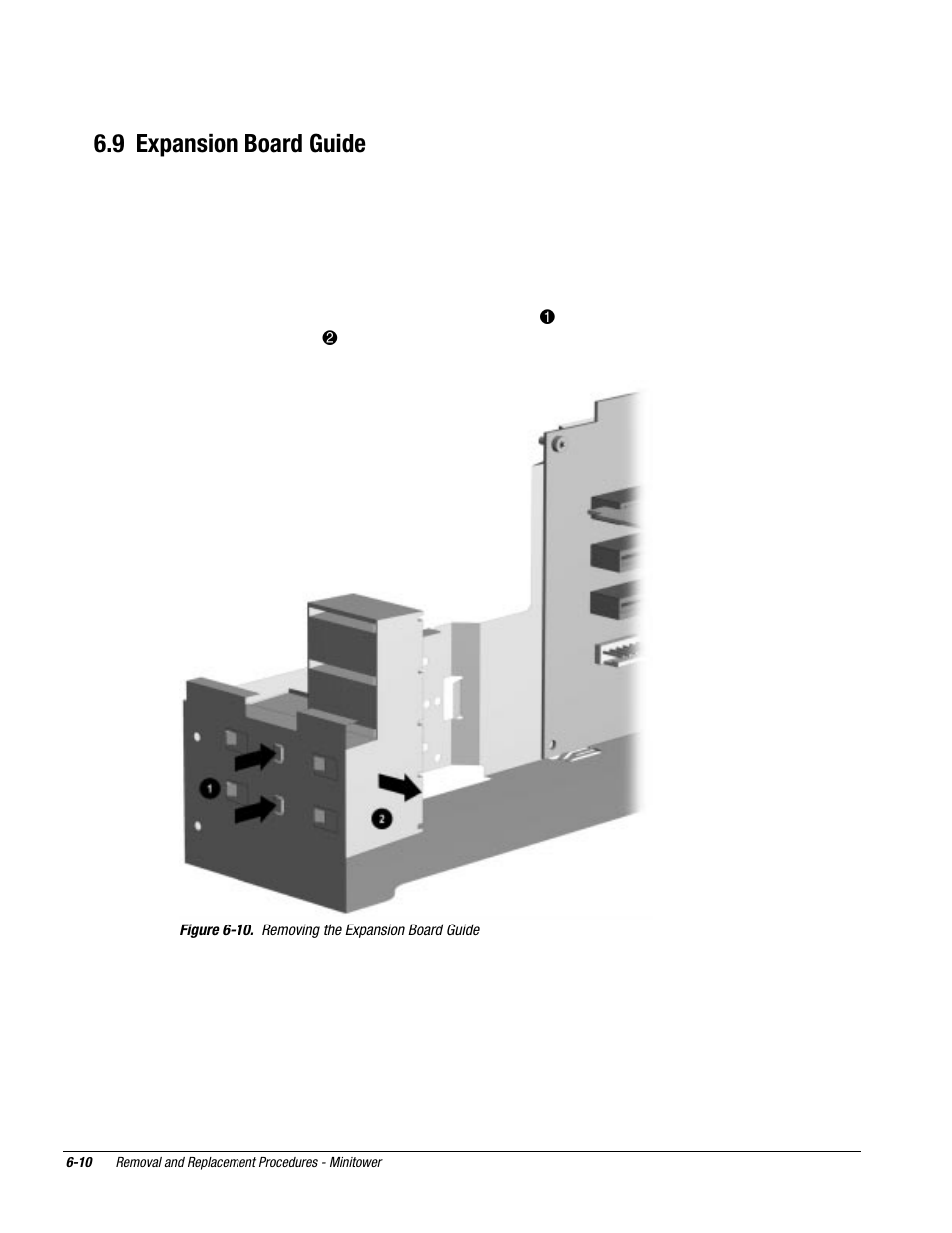 6.9 Expansion Board Guide

❶

❷

1

2

Figure 6-10. Removing the Expansion Board Guide

6-10 Removal and Replacement Procedures - Minitower